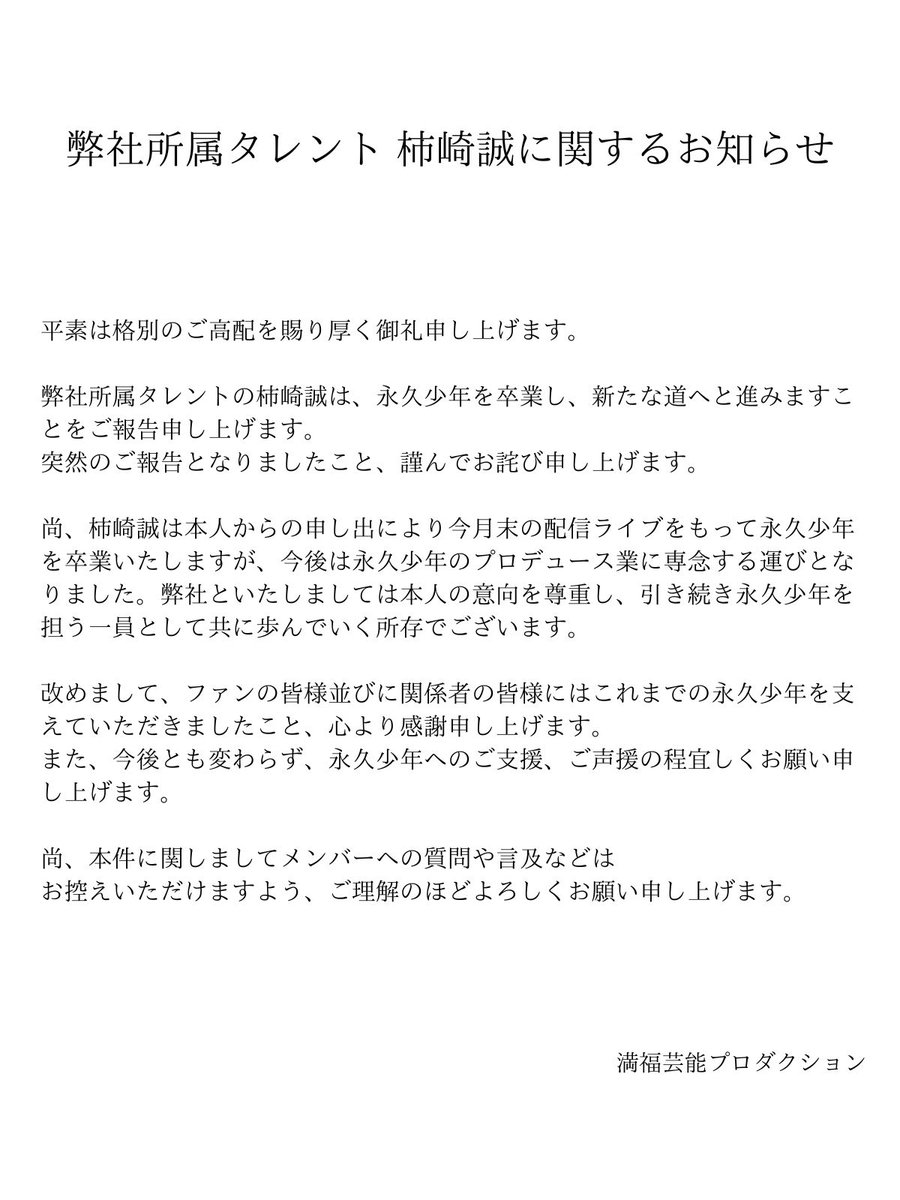 弊社所属タレント 柿崎誠に関するお知らせ

平素は格別のご高配を賜り厚く御礼申し上げます。

弊社所属タレントの柿崎誠は、永久少年を卒業し、新たな道へと進みますことをご報告申し上げます。
突然のご報告となりましたこと、謹んでお詫び申し上げます。

尚、柿崎誠は本人からの申し出により今月末の配信ライブをもって永久少年を卒業いたしますが、今後は永久少年のプロデュース業に専念する運びとなりました。弊社といたしましては本人の意向を尊重し、引き続き永久少年を担う一員として共に歩んでいく所存でございます。

改めまして、ファンの皆様並びに関係者の皆様にはこれまでの永久少年を支えていただきましたこと、心より感謝申し上げます。
また、今後とも変わらず、永久少年へのご支援、ご声援の程宜しくお願い申し上げます。

尚、本件に関しましてメンバーへの質問や言及などは
お控えいただけますよう、ご理解のほどよろしくお願い申し上げます。

満福芸能プロダクション